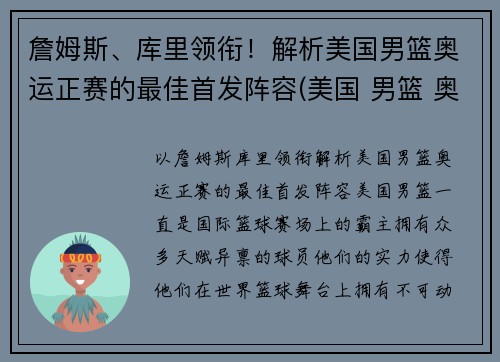 詹姆斯、库里领衔！解析美国男篮奥运正赛的最佳首发阵容(美国 男篮 奥

以詹姆斯库里领衔解析美国男篮奥运正赛的最佳首发阵容美国男篮一直是国际篮球赛场上的霸主拥有众多天赋异禀的球员他们的实力使得他们在世界篮球舞台上拥有不可动